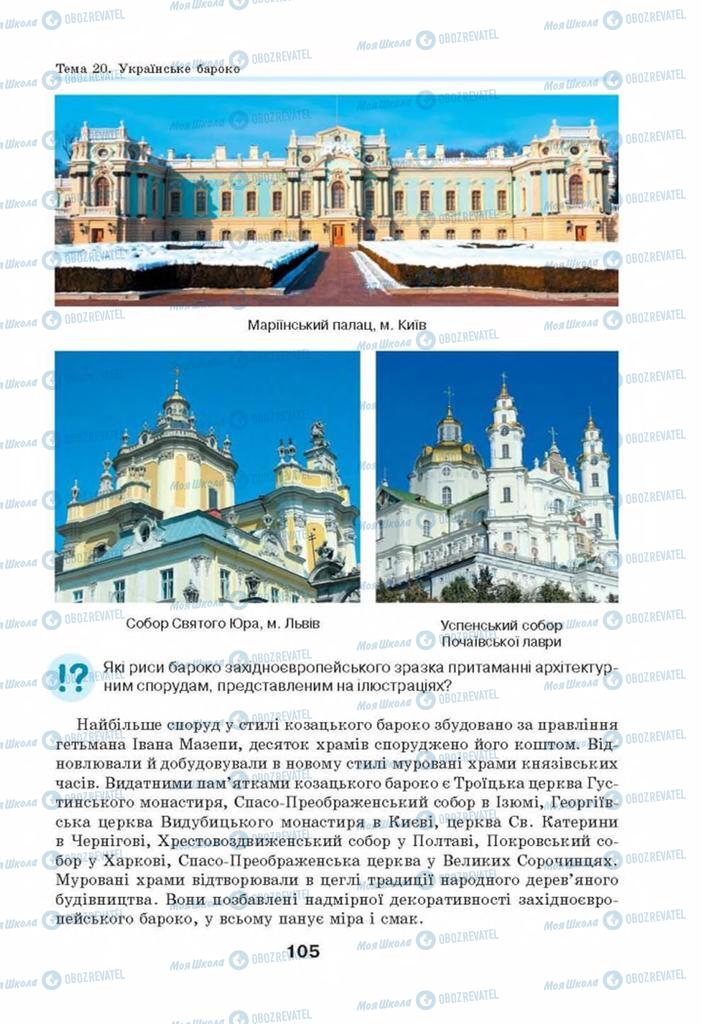 Тема 20. Українське бароко

Маріїнський палац, м. Київ

Собор Святого Юра, м. Львів

Успенський собор Почаївської лаври

!? Які риси бароко західноєвропейського зразка притаманні архітектурним спорудам, представленим на ілюстраціях?

Найбільше споруд у стилі козацького бароко збудовано за правління гетьмана Івана Мазепи, десяток храмів споруджено його коштом. Відновлювали й добудовували в новому стилі муровані храми князівських часів. Видатними пам'ятками козацького бароко є Троїцька церква Густинського монастиря, Спасо-Преображенський собор в Ізюмі, Георгіївська церква Видубицького монастиря в Києві, церква Св. Катерини в Чернігові, Хрестовоздвиженський собор у Полтаві, Покровський собор у Харкові, Спасо-Преображенська церква у Великих Сорочинцях. Муровані храми відтворювали в цеглі традиції народного дерев'яного будівництва. Вони позбавлені надмірної декоративності західноєвропейського бароко, у всьому панує міра і смак.

105

Моя Школа OBOZREVATEL